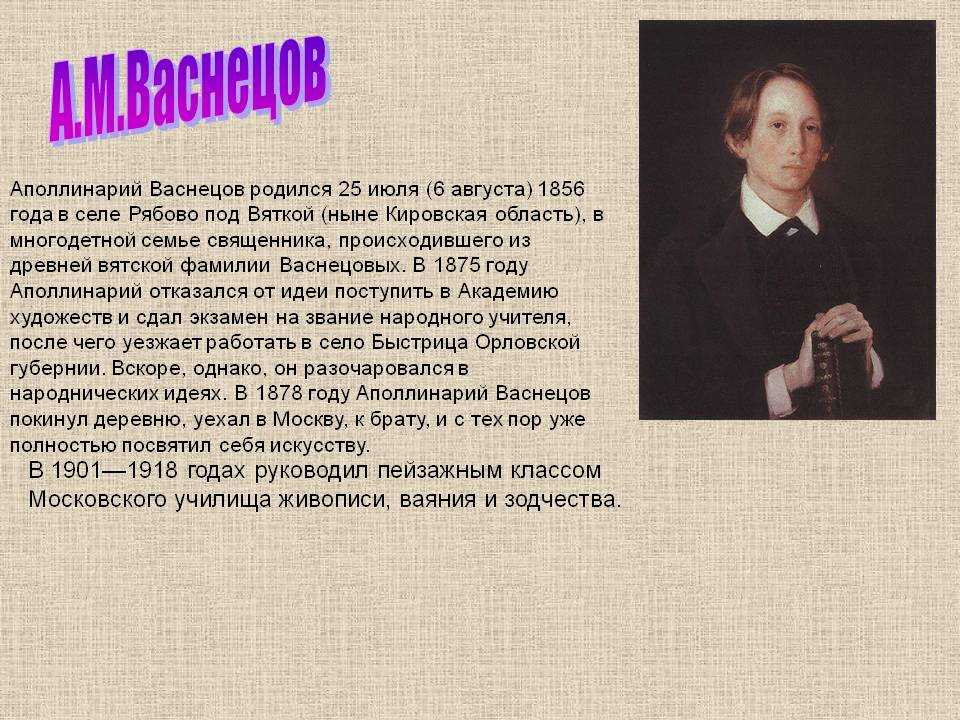 А.М.Васнецов

Аполлинарий Васнецов родился 25 июля (6 августа) 1856 года в селе Рябово под Вяткой (ныне Кировская область), в многодетной семье священника, происходившего из древней вятской фамилии Васнецовых. В 1875 году Аполлинарий отказался от идеи поступить в Академию художеств и сдал экзамен на звание народного учителя, после чего уезжает работать в село Быстрица Орловской губернии. Вскоре, однако, он разочаровался в народнических идеях. В 1878 году Аполлинарий Васнецов покинул деревню, уехал в Москву, к брату, и с тех пор уже полностью посвятил себя искусству.

В 1901—1918 годах руководил пейзажным классом Московского училища живописи, ваяния и зодчества.